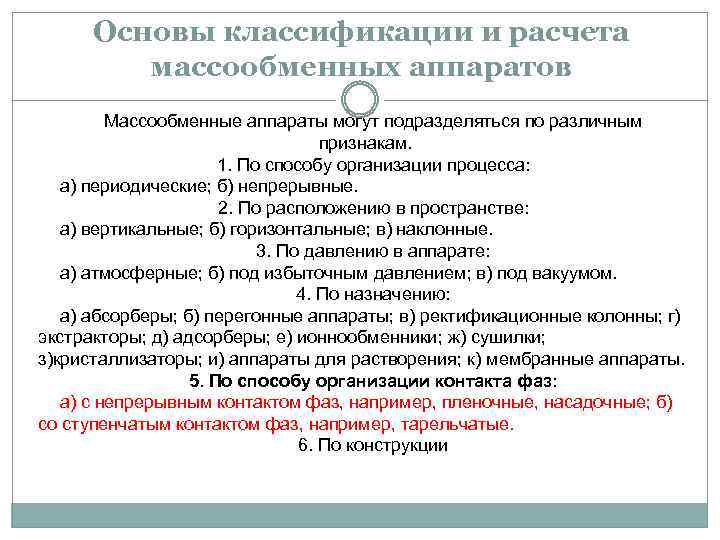 Основы классификации и расчета массообменных аппаратов

Массообменные аппараты могут подразделяться по различным признакам.

1. По способу организации процесса:

а) периодические; б) непрерывные.

2. По расположению в пространстве:

а) вертикальные; б) горизонтальные; в) наклонные.

3. По давлению в аппарате:

а) атмосферные; б) под избыточным давлением; в) под вакуумом.

4. По назначению:

а) абсорберы; б) перегонные аппараты; в) ректификационные колонны; г) экстракторы; д) адсорберы; е) ионнообменники; ж) сушилки; з)кристаллизаторы; и) аппараты для растворения; к) мембранные аппараты.

5. По способу организации контакта фаз:

а) с непрерывным контактом фаз, например, пленочные, насадочные; б) со ступенчатым контактом фаз, например, тарельчатые.

6. По конструкции